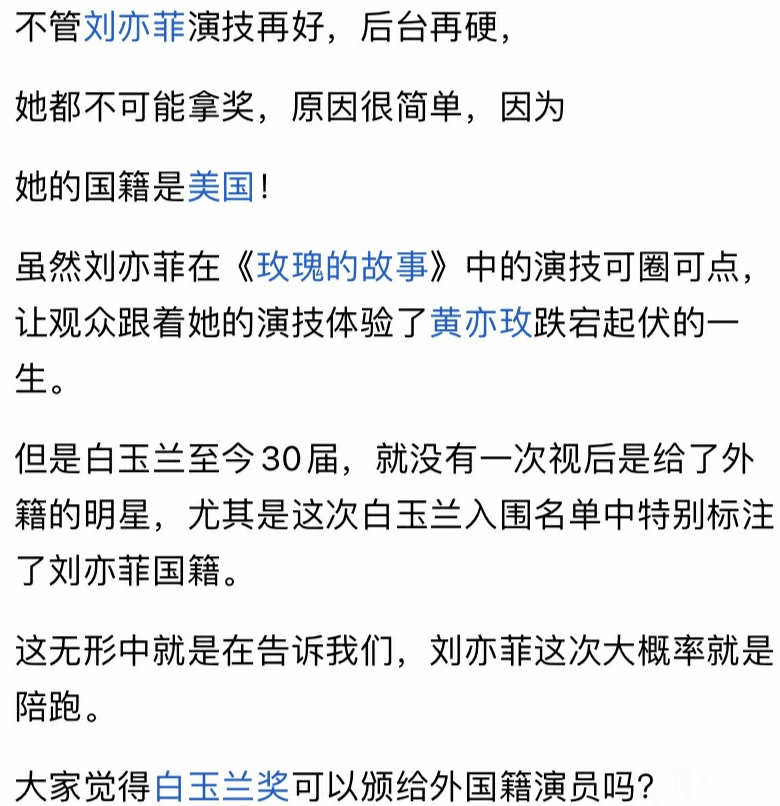 不管刘亦菲演技再好，后台再硬，

她都不可能拿奖，原因很简单，因为

她的国籍是美国！

虽然刘亦菲在《玫瑰的故事》中的演技可圈可点，让观众跟着她的演技体验了黄亦玫跌宕起伏的一生。

但是白玉兰至今30届，就没有一次视后是给了外籍的明星，尤其是这次白玉兰入围名单中特别标注了刘亦菲国籍。

这无形中就是在告诉我们，刘亦菲这次大概率就是陪跑。

大家觉得白玉兰奖可以颁给外国籍演员吗？